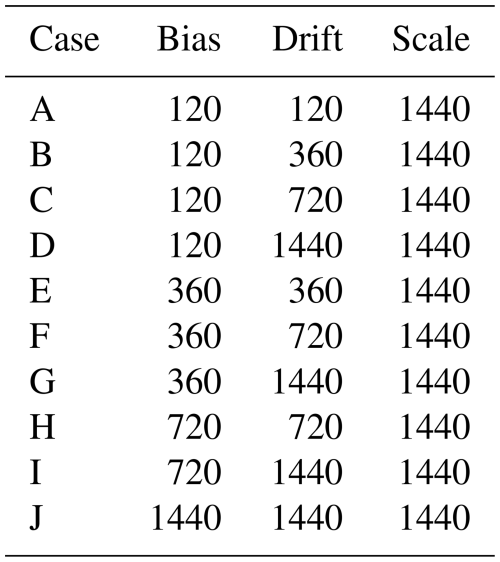 | Case | Bias | Drift | Scale |
|---|---|---|---|
| A | 120 | 120 | 1440 |
| B | 120 | 360 | 1440 |
| C | 120 | 720 | 1440 |
| D | 120 | 1440 | 1440 |
| E | 360 | 360 | 1440 |
| F | 360 | 720 | 1440 |
| G | 360 | 1440 | 1440 |
| H | 720 | 720 | 1440 |
| I | 720 | 1440 | 1440 |
| J | 1440 | 1440 | 1440 |